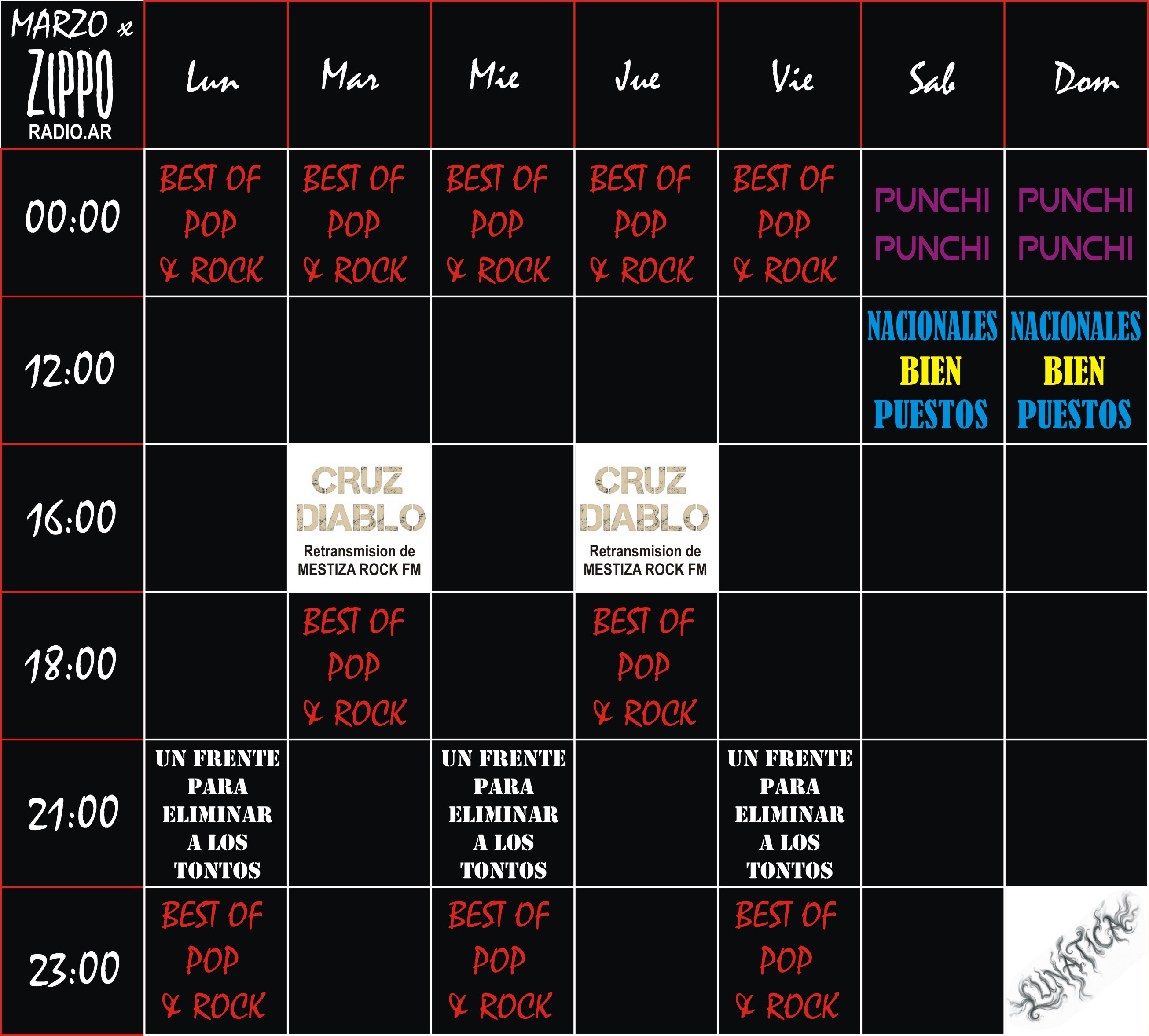 | MARZO x ZIPPO RADIO.AR | Lun | Mar | Mie | Jue | Vie | Sab | Dom |
|---|---|---|---|---|---|---|---|
| 00:00 | BEST OF POP & ROCK | BEST OF POP & ROCK | BEST OF POP & ROCK | BEST OF POP & ROCK | BEST OF POP & ROCK | PUNCHI PUNCHI | PUNCHI PUNCHI |
| 12:00 | | | | | | NACIONALES BIEN PUESTOS | NACIONALES BIEN PUESTOS |
| 16:00 | | CRUZ DIABLO Retransmision de MESTIZA ROCK FM | | CRUZ DIABLO Retransmision de MESTIZA ROCK FM | | | |
| 18:00 | | BEST OF POP & ROCK | | BEST OF POP & ROCK | | | |
| 21:00 | UN FRENTE PARA ELIMINAR A LOS TONTOS | | UN FRENTE PARA ELIMINAR A LOS TONTOS | | UN FRENTE PARA ELIMINAR A LOS TONTOS | | |
| 23:00 | BEST OF POP & ROCK | | BEST OF POP & ROCK | | BEST OF POP & ROCK | | LUNATICA |